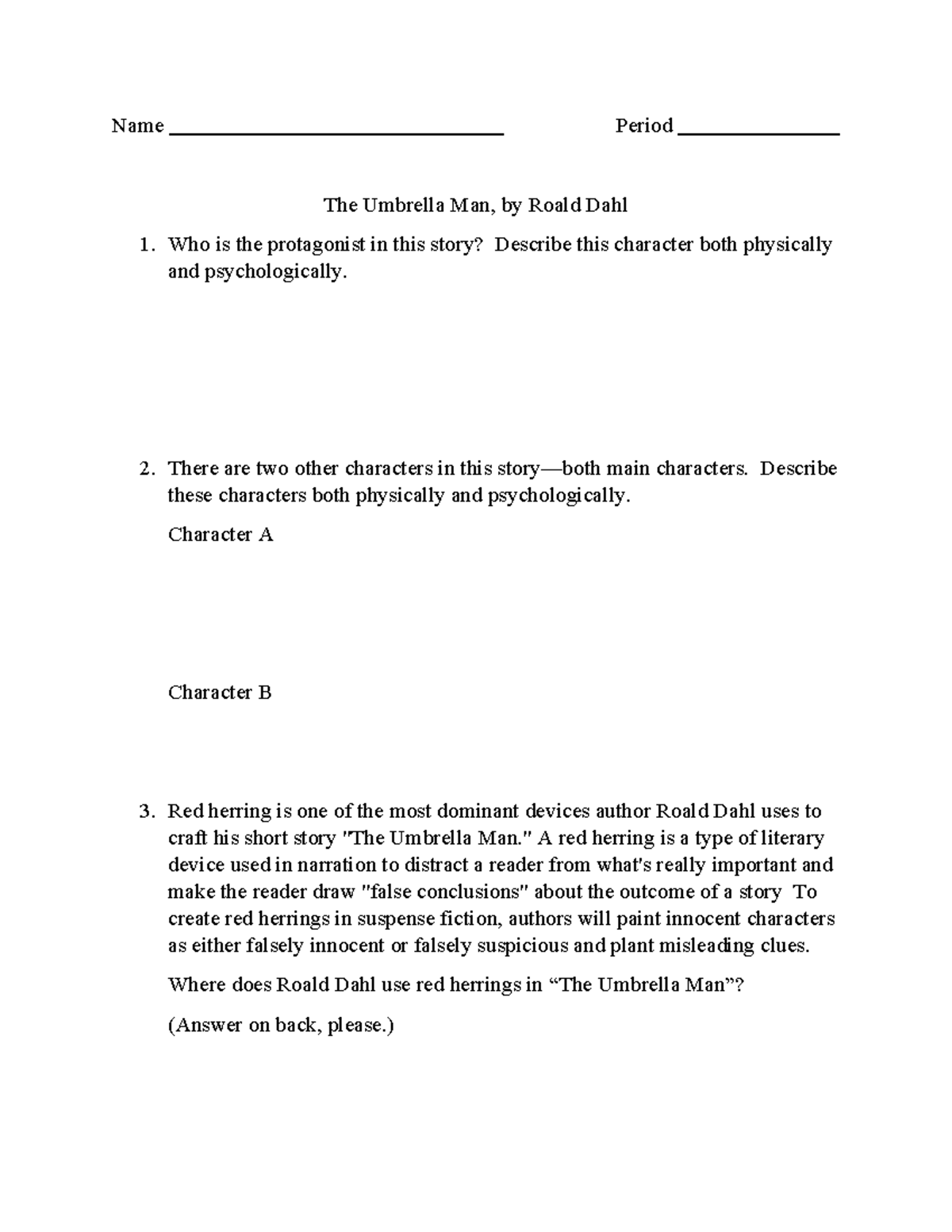 Name ______________________________ Period ______________

The Umbrella Man, by Roald Dahl

1. Who is the protagonist in this story? Describe this character both physically and psychologically.

2. There are two other characters in this story—both main characters. Describe these characters both physically and psychologically.

Character A

Character B

3. Red herring is one of the most dominant devices author Roald Dahl uses to craft his short story "The Umbrella Man." A red herring is a type of literary device used in narration to distract a reader from what's really important and make the reader draw "false conclusions" about the outcome of a story To create red herrings in suspense fiction, authors will paint innocent characters as either falsely innocent or falsely suspicious and plant misleading clues.

Where does Roald Dahl use red herrings in “The Umbrella Man”?

(Answer on back, please.)